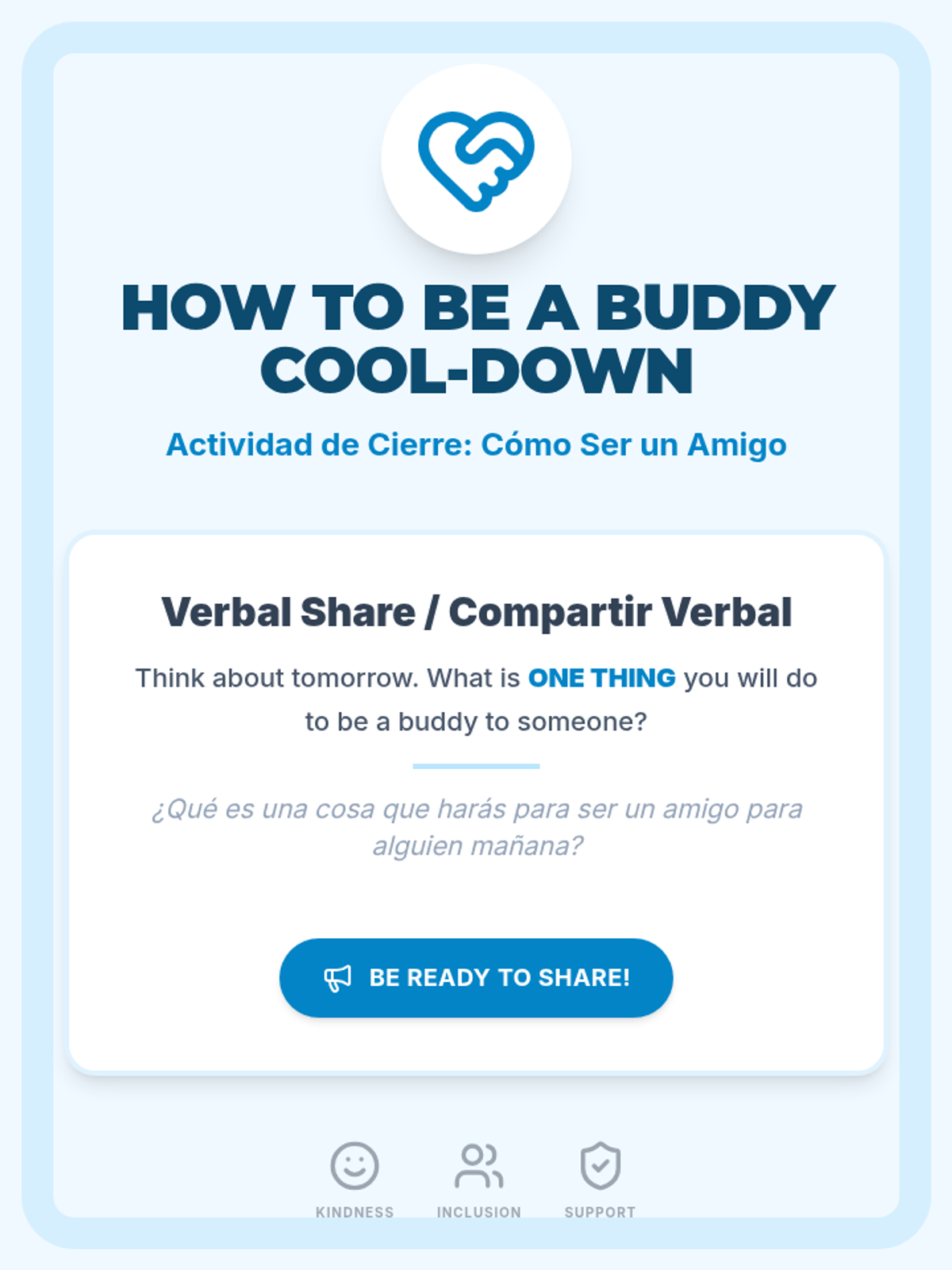 HOW TO BE A BUDDY COOL-DOWN

Actividad de Cierre: Cómo Ser un Amigo

Verbal Share / Compartir Verbal

Think about tomorrow. What is ONE THING you will do to be a buddy to someone?

¿Qué es una cosa que harás para ser un amigo para alguien mañana?

BE READY TO SHARE!

KINDNESS

INCLUSION

SUPPORT